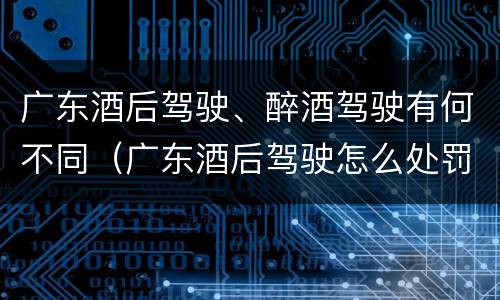 广东酒后驾驶、醉酒驾驶有何不同（广东酒后驾驶怎么处罚